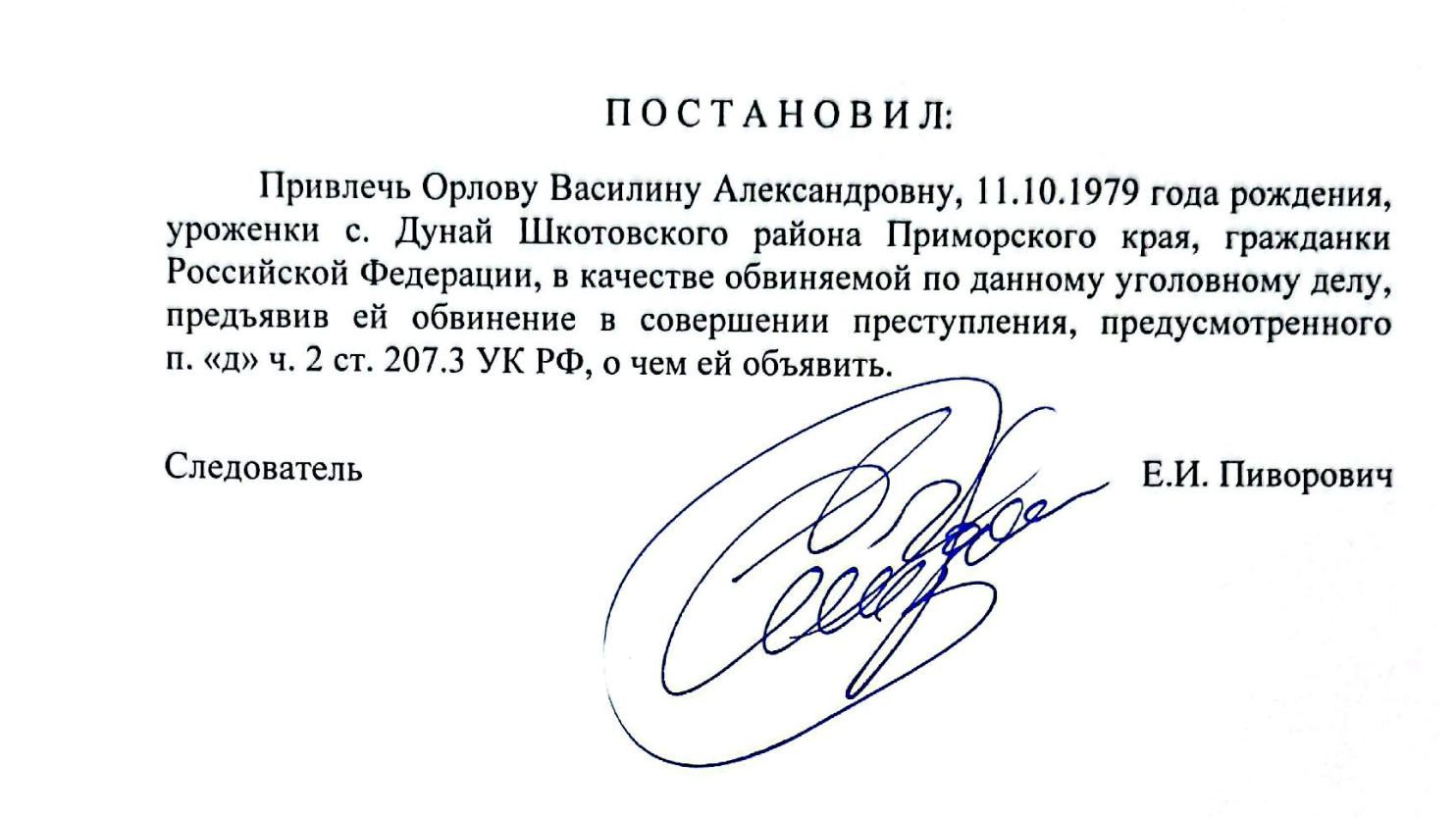 П О С Т А Н О В И Л:

Привлечь Орлову Василину Александровну, 11.10.1979 года рождения, уроженки с. Дунай Шкотовского района Приморского края, гражданки Российской Федерации, в качестве обвиняемой по данному уголовному делу, предъявив ей обвинение в совершении преступления, предусмотренного п. «д» ч. 2 ст. 207.3 УК РФ, о чем ей объявить.

Следователь

Е.И. Пиворович